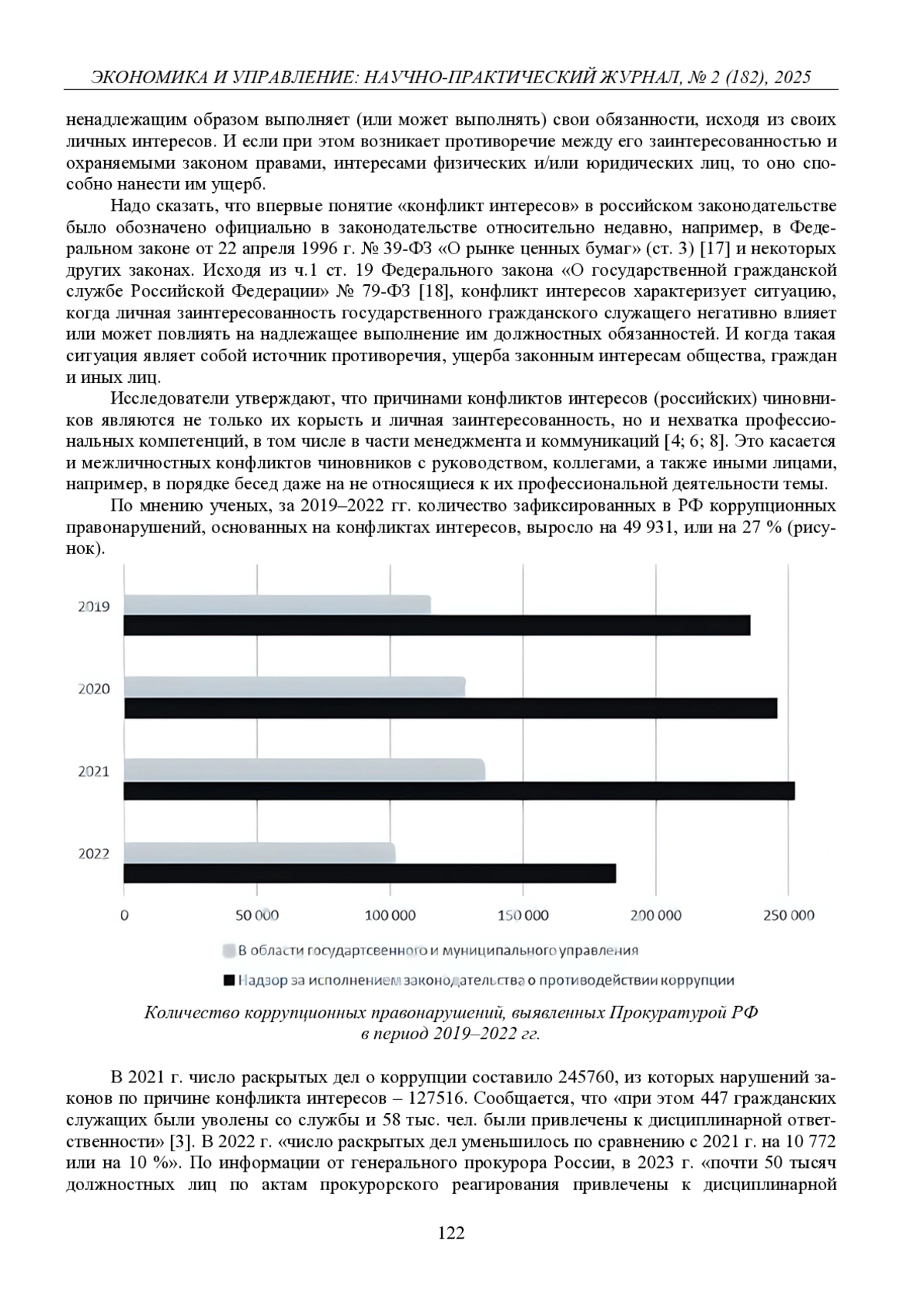 ЭКОНОМИКА И УПРАВЛЕНИЕ: НАУЧНО-ПРАКТИЧЕСКИЙ ЖУРНАЛ, № 2 (182), 2025

ненадлежащим образом выполняет (или может выполнять) свои обязанности, исходя из своих личных интересов. И если при этом возникает противоречие между его заинтересованностью и охраняемыми законом правами, интересами физических и/или юридических лиц, то оно способно нанести им ущерб.

Надо сказать, что впервые понятие «конфликт интересов» в российском законодательстве было обозначено официально в законодательстве относительно недавно, например, в Федеральном законе от 22 апреля 1996 г. № 39-ФЗ «О рынке ценных бумаг» (ст. 3) [17] и некоторых других законах. Исходя из ч.1 ст. 19 Федерального закона «О государственной гражданской службе Российской Федерации» № 79-ФЗ [18], конфликт интересов характеризует ситуацию, когда личная заинтересованность государственного гражданского служащего негативно влияет или может повлиять на надлежащее выполнение им должностных обязанностей. И когда такая ситуация являет собой источник противоречия, ущерба законным интересам общества, граждан и иных лиц.

Исследователи утверждают, что причинами конфликтов интересов (российских) чиновников являются не только их корысть и личная заинтересованность, но и нехватка профессиональных компетенций, в том числе в части менеджмента и коммуникаций [4; 6; 8]. Это касается и межличностных конфликтов чиновников с руководством, коллегами, а также иными лицами, например, в порядке бесед даже на не относящиеся к их профессиональной деятельности темы.

По мнению ученых, за 2019–2022 гг. количество зафиксированных в РФ коррупционных правонарушений, основанных на конфликтах интересов, выросло на 49 931, или на 27 % (рисунок).

2019
2020
2021
2022
0 50 000 100 000 150 000 200 000 250 000
В области государтсвенного и муниципального управления
Надзор за исполнением законодательства о противодействии коррупции

Количество коррупционных правонарушений, выявленных Прокуратурой РФ в период 2019–2022 гг.

В 2021 г. число раскрытых дел о коррупции составило 245760, из которых нарушений законов по причине конфликта интересов – 127516. Сообщается, что «при этом 447 гражданских служащих были уволены со службы и 58 тыс. чел. были привлечены к дисциплинарной ответственности» [3]. В 2022 г. «число раскрытых дел уменьшилось по сравнению с 2021 г. на 10 772 или на 10 %». По информации от генерального прокурора России, в 2023 г. «почти 50 тысяч должностных лиц по актам прокурорского реагирования привлечены к дисциплинарной

122